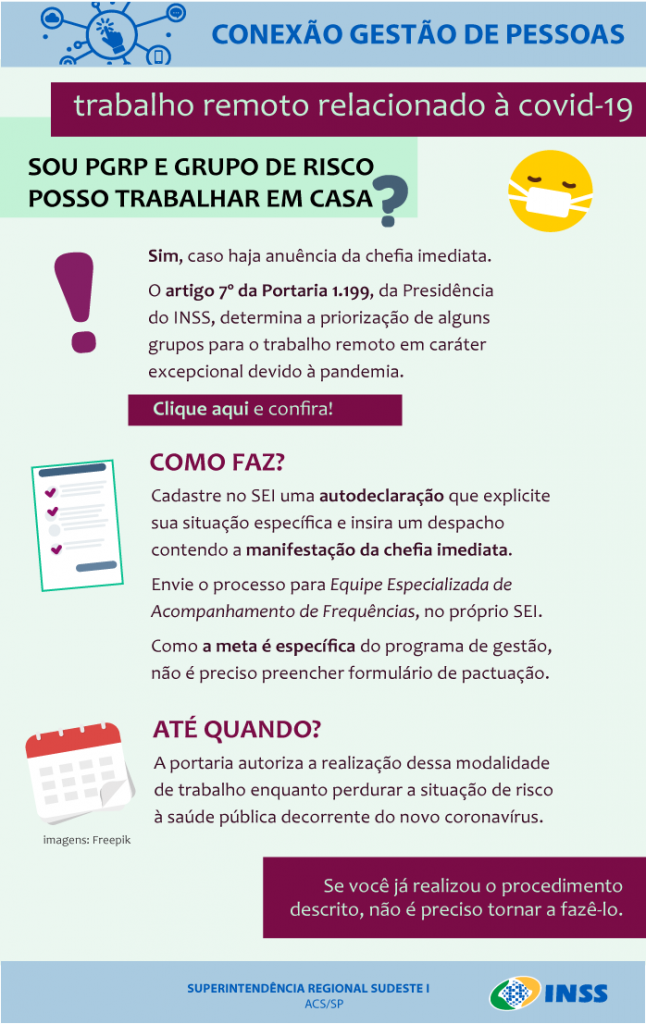 CONEXÃO GESTÃO DE PESSOAS

trabalho remoto relacionado à covid-19

SOU PGRP E GRUPO DE RISCO POSSO TRABALHAR EM CASA ?

Sim, caso haja anuência da chefia imediata.

O artigo 7º da Portaria 1.199, da Presidência do INSS, determina a priorização de alguns grupos para o trabalho remoto em caráter excepcional devido à pandemia.

Clique aqui e confira!

COMO FAZ?

Cadastre no SEI uma autodeclaração que explicite sua situação específica e insira um despacho contendo a manifestação da chefia imediata.

Envie o processo para Equipe Especializada de Acompanhamento de Frequências, no próprio SEI.

Como a meta é específica do programa de gestão, não é preciso preencher formulário de pactuação.

ATÉ QUANDO?

A portaria autoriza a realização dessa modalidade de trabalho enquanto perdurar a situação de risco à saúde pública decorrente do novo coronavírus.

imagens: Freepik

Se você já realizou o procedimento descrito, não é preciso tornar a fazê-lo.

SUPERINTENDÊNCIA REGIONAL SUDESTE I
ACS/SP

INSS